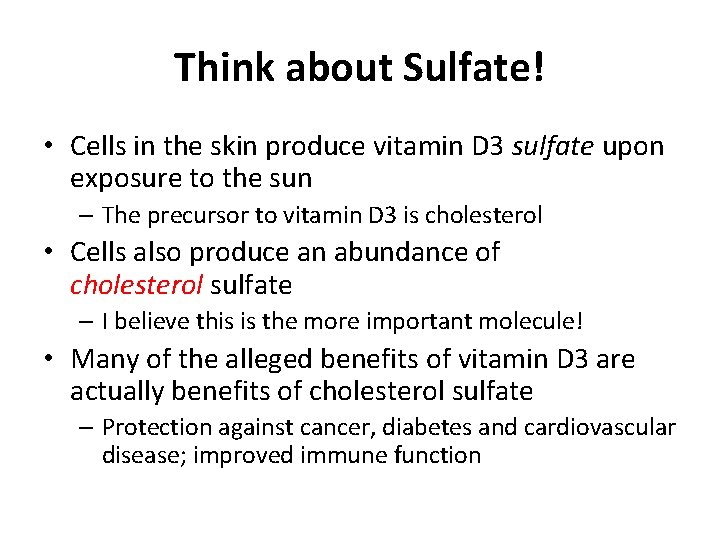 Think about Sulfate!

• Cells in the skin produce vitamin D3 sulfate upon exposure to the sun
  – The precursor to vitamin D3 is cholesterol
• Cells also produce an abundance of cholesterol sulfate
  – I believe this is the more important molecule!
• Many of the alleged benefits of vitamin D3 are actually benefits of cholesterol sulfate
  – Protection against cancer, diabetes and cardiovascular disease; improved immune function